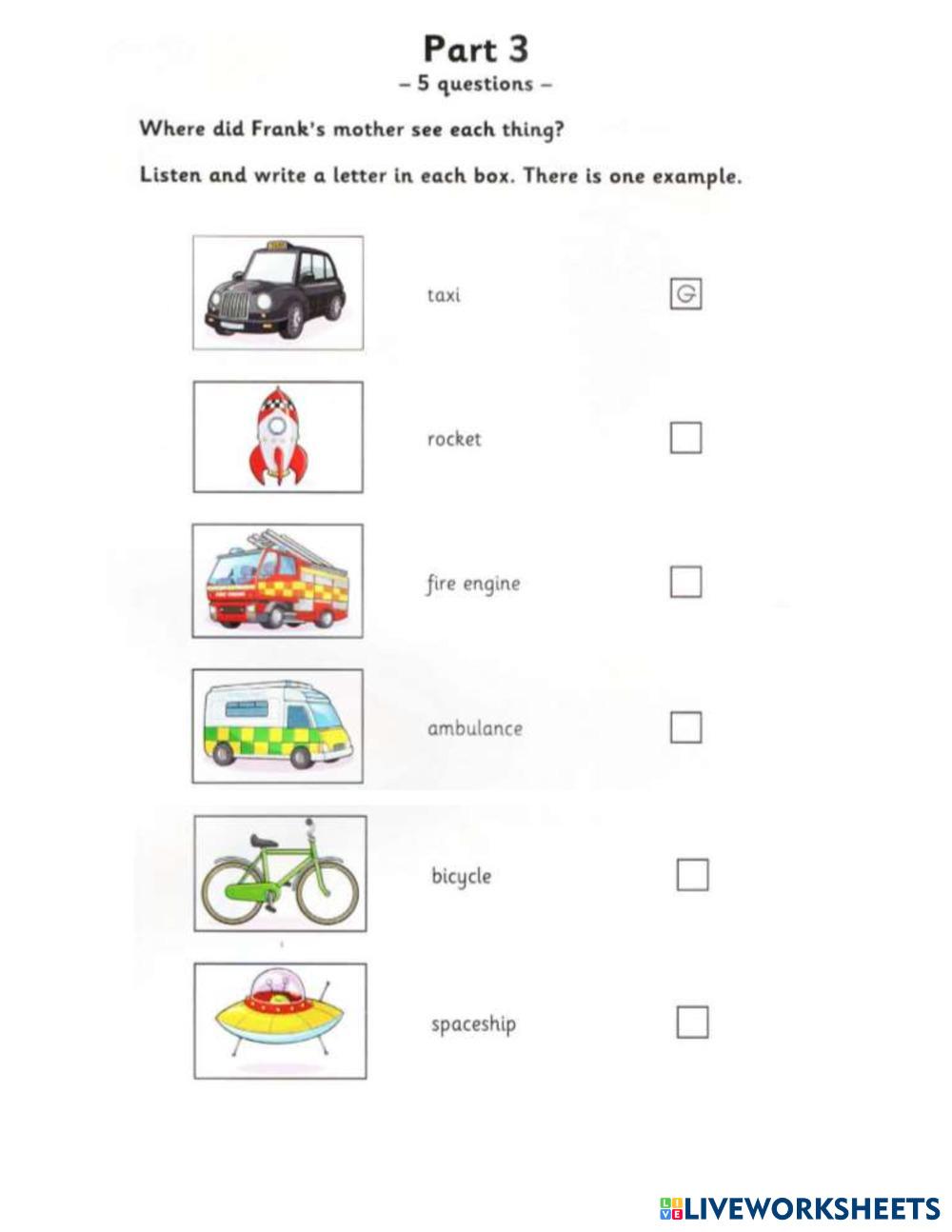 Part 3
– 5 questions –

Where did Frank's mother see each thing?

Listen and write a letter in each box. There is one example.

taxi G

rocket

fire engine

ambulance

bicycle

spaceship

LIVEWORKSHEETS